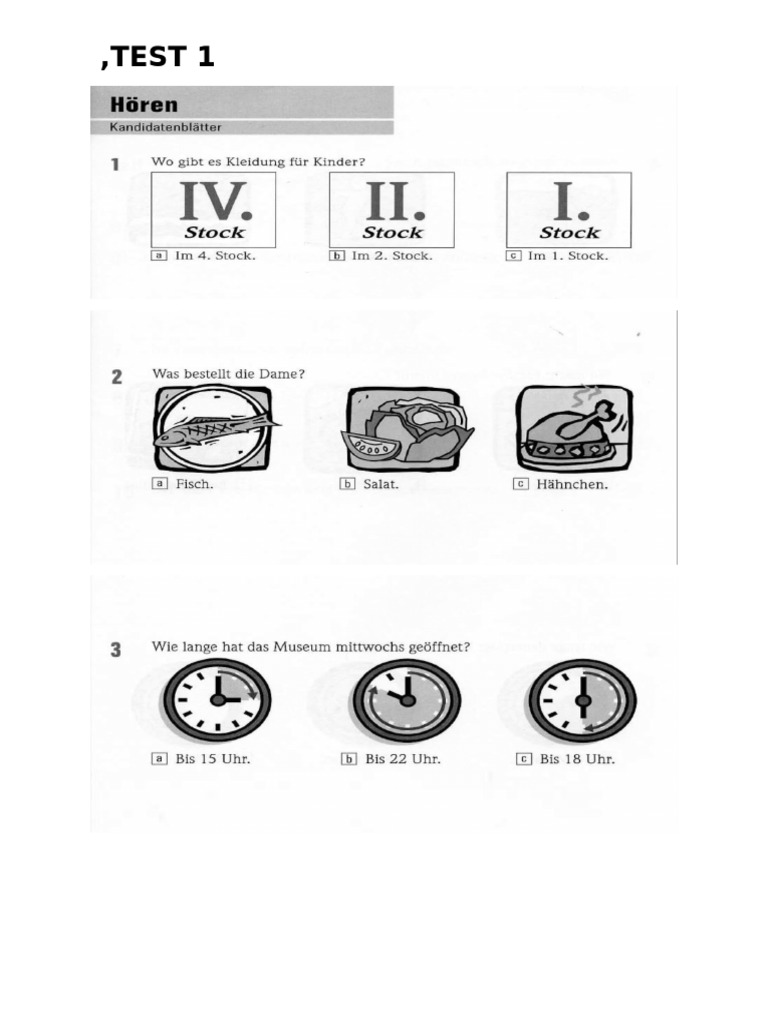 ,TEST 1

Hören
Kandidatenblätter

1 Wo gibt es Kleidung für Kinder?

IV. Stock
II. Stock
I. Stock

a Im 4. Stock.
b Im 2. Stock.
c Im 1. Stock.

2 Was bestellt die Dame?

a Fisch.
b Salat.
c Hähnchen.

3 Wie lange hat das Museum mittwochs geöffnet?

a Bis 15 Uhr.
b Bis 22 Uhr.
c Bis 18 Uhr.